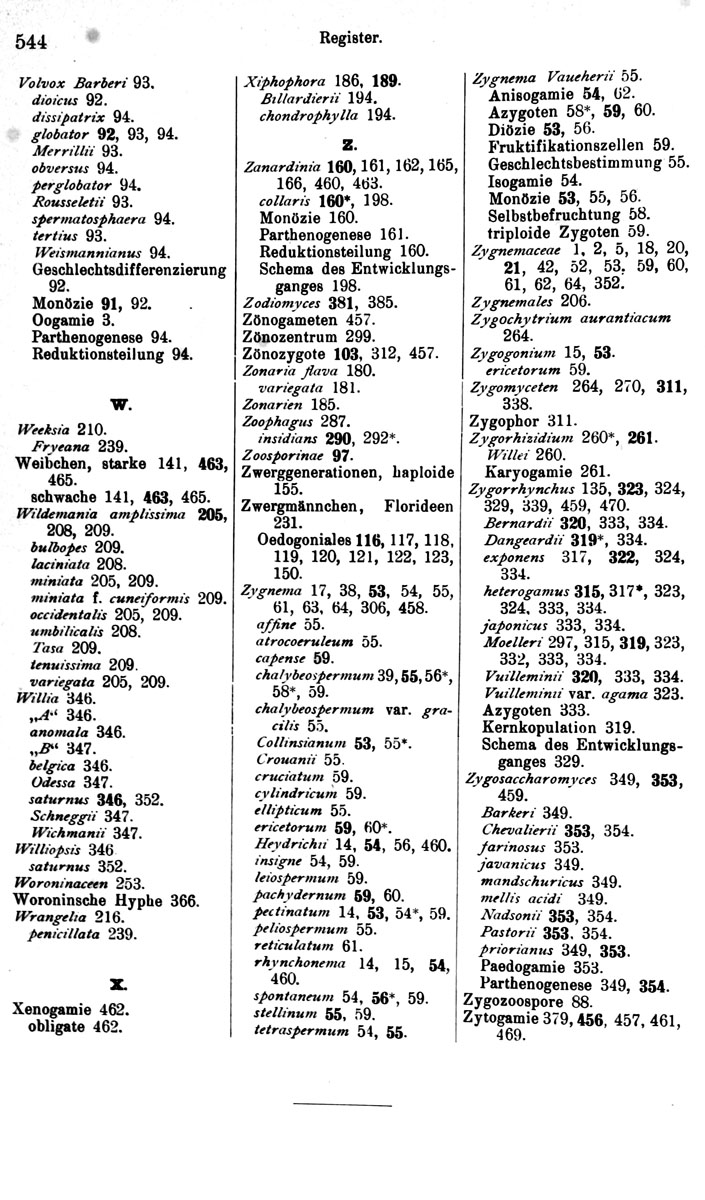 544 Register.

Volvox Barberi 93.
dioicus 92.
dissipatrix 94.
globator 92, 93, 94.
Merrillii 93.
obversus 94.
perglobator 94.
Rousseletii 93.
spermatosphaera 94.
tertius 93.
Weismannianus 94.
Geschlechtsdifferenzierung 92.
Monözie 91, 92.
Oogamie 3.
Parthenogenese 94.
Reduktionsteilung 94.

W.

Weeksia 210.
Fryeana 239.
Weibchen, starke 141, 463, 465.
schwache 141, 463, 465.
Wildemania amplissima 205, 208, 209.
bulbopes 209.
laciniata 208.
miniata 205, 209.
miniata f. cuneiformis 209.
occidentalis 205, 209.
umbilicalis 208.
Tasa 209.
tenuissima 209.
variegata 205, 209.
Willia 346.
„A“ 346.
anomala 346.
„B“ 347.
belgica 346.
Odessa 347.
saturnus 346, 352.
Schneggii 347.
Wichmanii 347.
Williopsis 346.
saturnus 352.
Woroninaceen 253.
Woroninsche Hyphe 366.
Wrangelia 216.
penicillata 239.

X.

Xenogamie 462.
obligate 462.

Xiphophora 186, 189.
Billardierii 194.
chondrophylla 194.

Z.

Zanardinia 160, 161, 162, 165, 166, 460, 463.
collaris 160*, 198.
Monözie 160.
Parthenogenese 161.
Reduktionsteilung 160.
Schema des Entwicklungsganges 198.
Zodiomyces 381, 385.
Zönogameten 457.
Zönozentrum 299.
Zönozygote 103, 312, 457.
Zonaria flava 180.
variegata 181.
Zonarien 185.
Zoophagus 287.
insidians 290, 292*.
Zoosporinae 97.
Zwerggenerationen, haploide 155.
Zwergmännchen, Florideen 231.
Oedogoniales 116, 117, 118, 119, 120, 121, 122, 123, 150.
Zygnema 17, 38, 53, 54, 55, 61, 63, 64, 306, 458.
affine 55.
atrocoeruleum 55.
capense 59.
chalybeospermum 39, 55, 56*, 58*, 59.
chalybeospermum var. gracilis 55.
Collinsianum 53, 55*.
Crouanii 55.
cruciatum 59.
cylindricum 59.
ellipticum 55.
ericetorum 59, 60*.
Heydrichii 14, 54, 56, 460.
insigne 54, 59.
leiospermum 59.
pachydernum 59, 60.
pectinatum 14, 53, 54*, 59.
peliospermum 55.
reticulatum 61.
rhynchonema 14, 15, 54, 460.
spontaneum 54, 56*, 59.
stellinum 55, 59.
tetraspermum 54, 55.

Zygnema Vaueherii 55.
Anisogamie 54, 62.
Azygoten 58*, 59, 60.
Diözie 53, 56.
Fruktifikationszellen 59.
Geschlechtsbestimmung 55.
Isogamie 54.
Monözie 53, 55, 56.
Selbstbefruchtung 58.
triploide Zygoten 59.
Zygnemaceae 1, 2, 5, 18, 20, 21, 42, 52, 53, 59, 60, 61, 62, 64, 352.
Zygnemales 206.
Zygochytrium aurantiacum 264.
Zygogonium 15, 53.
ericetorum 59.
Zygomyceten 264, 270, 311, 338.
Zygophor 311.
Zygorhizidium 260*, 261.
Willei 260.
Karyogamie 261.
Zygorrhynchus 135, 323, 324, 329, 339, 459, 470.
Bernardii 320, 333, 334.
Dangeardii 319*, 334.
exponens 317, 322, 324, 334.
heterogamus 315, 317*, 323, 324, 333, 334.
japonicus 333, 334.
Moelleri 297, 315, 319, 323, 332, 333, 334.
Vuilleminii 320, 333, 334.
Vuilleminii var. agama 323.
Azygoten 333.
Kernkopulation 319.
Schema des Entwicklungsganges 329.
Zygosaccharomyces 349, 353, 459.
Barkeri 349.
Chevalierii 353, 354.
farinosus 353.
javanicus 349.
mandschuricus 349.
mellis acidi 349.
Nadsonii 353, 354.
Pastorii 353, 354.
priorianus 349, 353.
Paedogamie 353.
Parthenogenese 349, 354.
Zygozoospore 88.
Zytogamie 379, 456, 457, 461, 469.